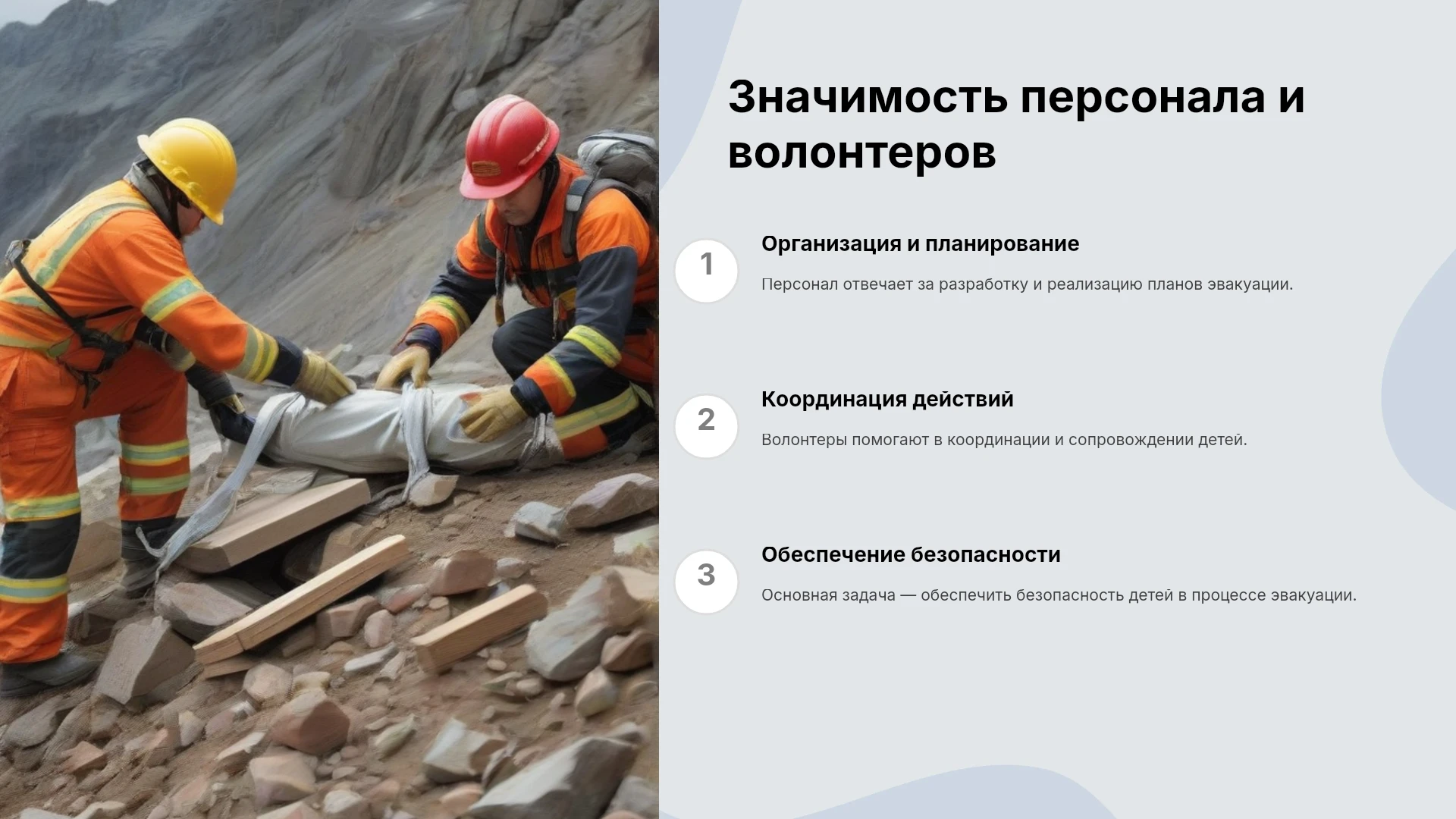 Значимость персонала и волонтеров

1

Организация и планирование

Персонал отвечает за разработку и реализацию планов эвакуации.

2

Координация действий

Волонтеры помогают в координации и сопровождении детей.

3

Обеспечение безопасности

Основная задача — обеспечить безопасность детей в процессе эвакуации.